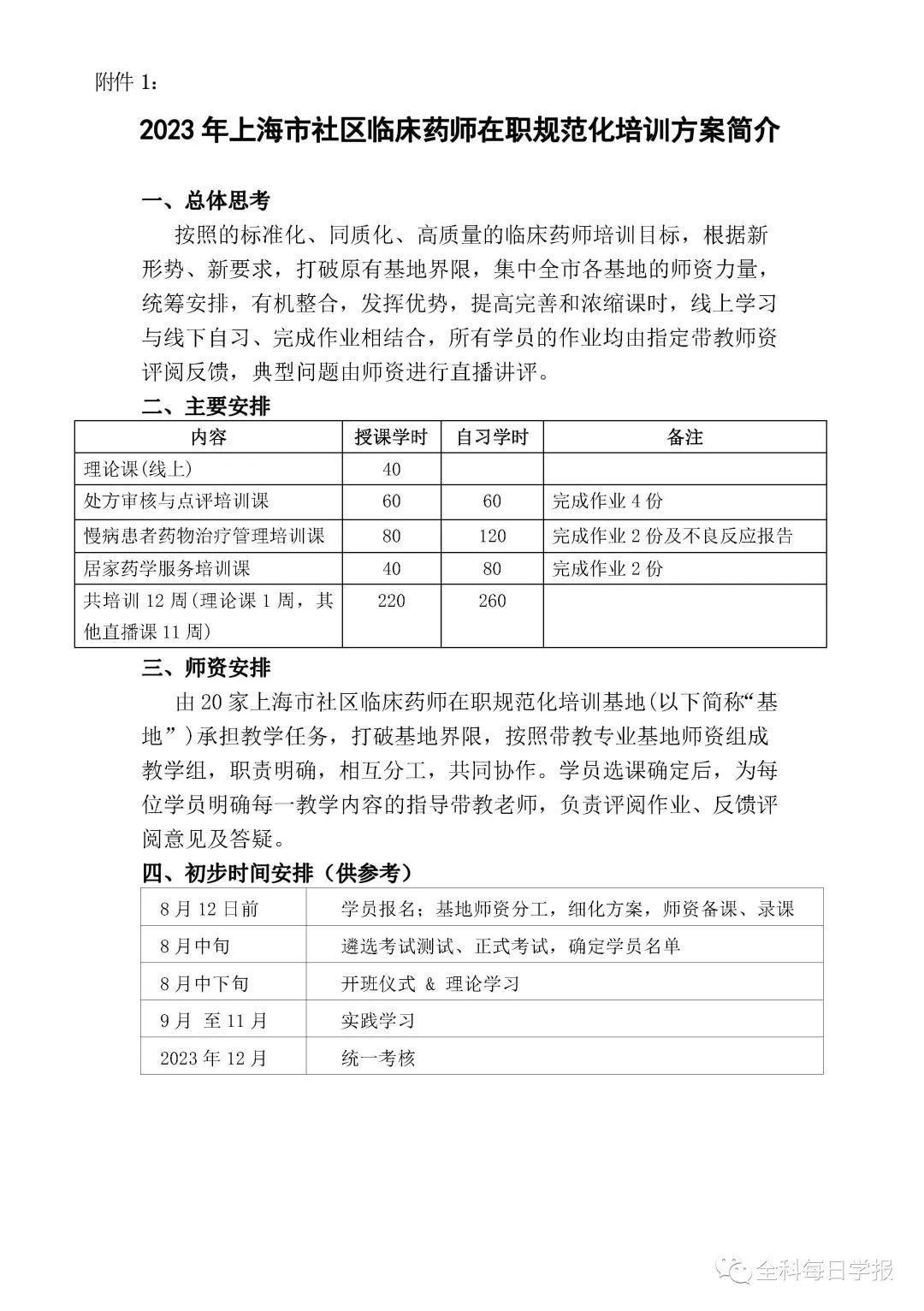 附件 1：

2023 年上海市社区临床药师在职规范化培训方案简介

一、总体思考

按照的标准化、同质化、高质量的临床药师培训目标，根据新形势、新要求，打破原有基地界限，集中全市各基地的师资力量，统筹安排，有机整合，发挥优势，提高完善和浓缩课时，线上学习与线下自习、完成作业相结合，所有学员的作业均由指定带教师资评阅反馈，典型问题由师资进行直播讲评。

二、主要安排

| 内容 | 授课学时 | 自习学时 | 备注 |
|---|---|---|---|
| 理论课(线上) | 40 | | |
| 处方审核与点评培训课 | 60 | 60 | 完成作业 4 份 |
| 慢病患者药物治疗管理培训课 | 80 | 120 | 完成作业 2 份及不良反应报告 |
| 居家药学服务培训课 | 40 | 80 | 完成作业 2 份 |
| 共培训 12 周(理论课 1 周，其他直播课 11 周) | 220 | 260 | |

三、师资安排

由 20 家上海市社区临床药师在职规范化培训基地(以下简称“基地”)承担教学任务，打破基地界限，按照带教专业基地师资组成教学组，职责明确，相互分工，共同协作。学员选课确定后，为每位学员明确每一教学内容的指导带教老师，负责评阅作业、反馈评阅意见及答疑。

四、初步时间安排（供参考）

| 8 月 12 日前 | 学员报名；基地师资分工，细化方案，师资备课、录课 |
|---|---|
| 8 月中旬 | 遴选考试测试、正式考试，确定学员名单 |
| 8 月中下旬 | 开班仪式 & 理论学习 |
| 9 月 至 11 月 | 实践学习 |
| 2023 年 12 月 | 统一考核 |

全科每日学报